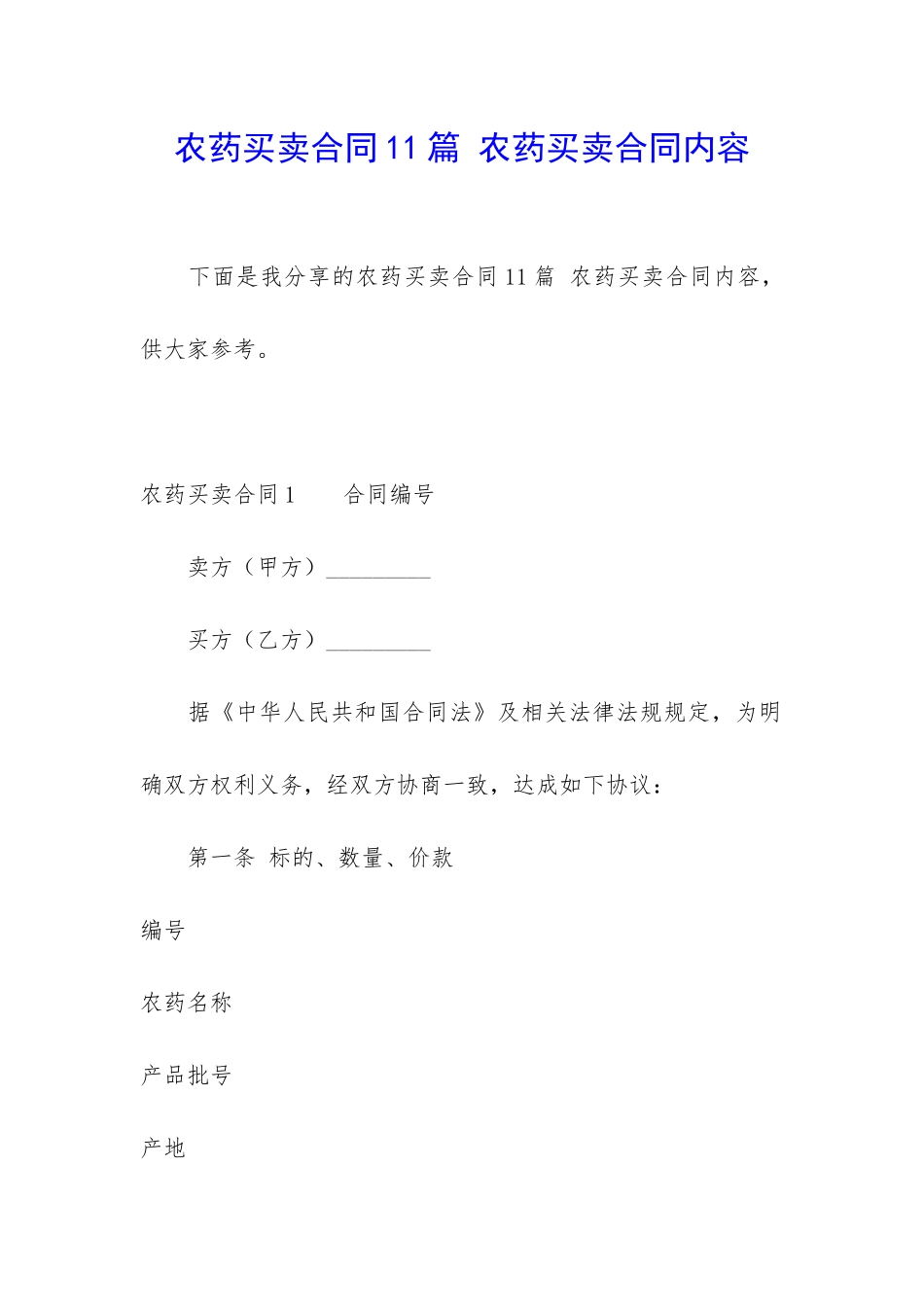 农药买卖合同11篇 农药买卖合同内容

下面是我分享的农药买卖合同11篇 农药买卖合同内容，供大家参考。

农药买卖合同1　　合同编号

卖方（甲方）_________

买方（乙方）_________

据《中华人民共和国合同法》及相关法律法规规定，为明确双方权利义务，经双方协商一致，达成如下协议：

第一条 标的、数量、价款

编号

农药名称

产品批号

产地